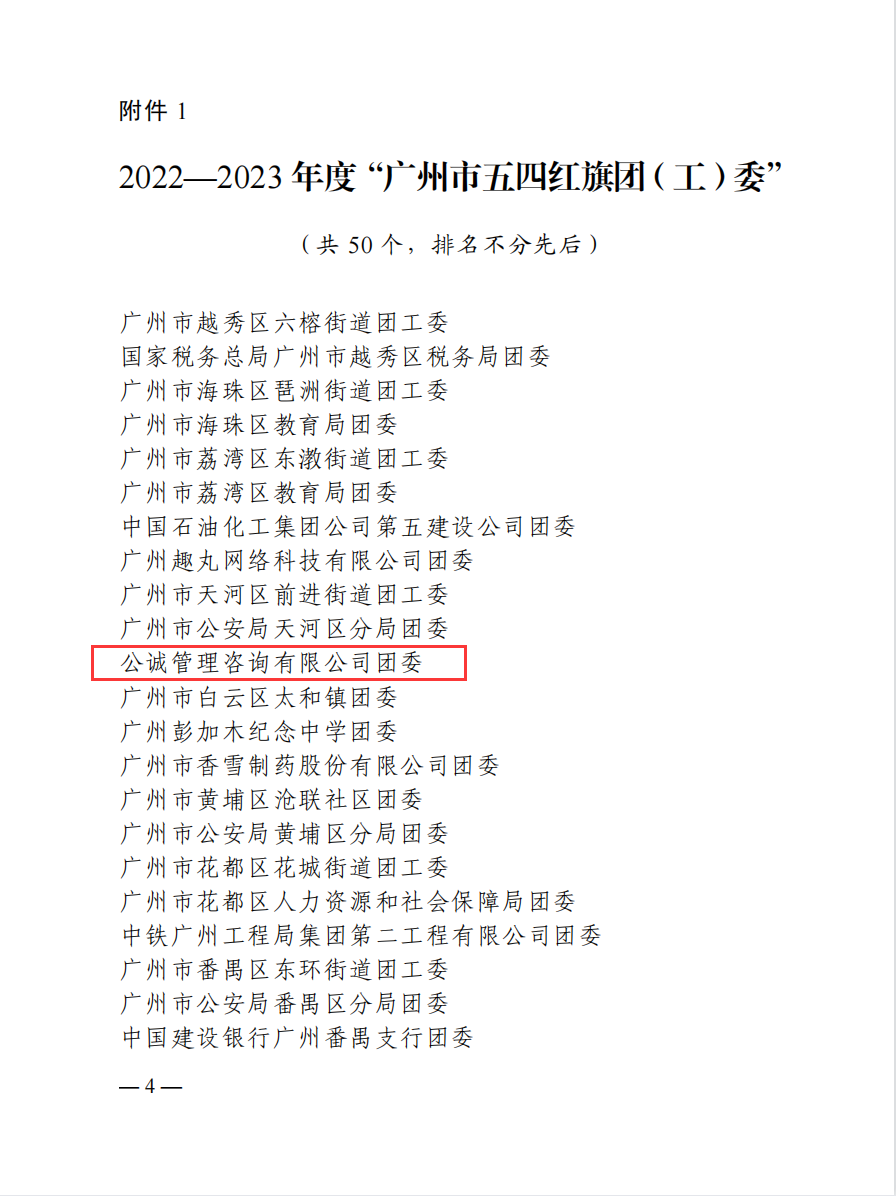 附件1

2022—2023年度“广州市五四红旗团（工）委”

（共50个，排名不分先后）

广州市越秀区六榕街道团工委
国家税务总局广州市越秀区税务局团委
广州市海珠区琶洲街道团工委
广州市海珠区教育局团委
广州市荔湾区东漖街道团工委
广州市荔湾区教育局团委
中国石油化工集团公司第五建设公司团委
广州趣丸网络科技有限公司团委
广州市天河区前进街道团工委
广州市公安局天河区分局团委
公诚管理咨询有限公司团委
广州市白云区太和镇团委
广州彭加木纪念中学团委
广州市香雪制药股份有限公司团委
广州市黄埔区沧联社区团委
广州市公安局黄埔区分局团委
广州市花都区花城街道团工委
广州市花都区人力资源和社会保障局团委
中铁广州工程局集团第二工程有限公司团委
广州市番禺区东环街道团工委
广州市公安局番禺区分局团委
中国建设银行广州番禺支行团委

—4—